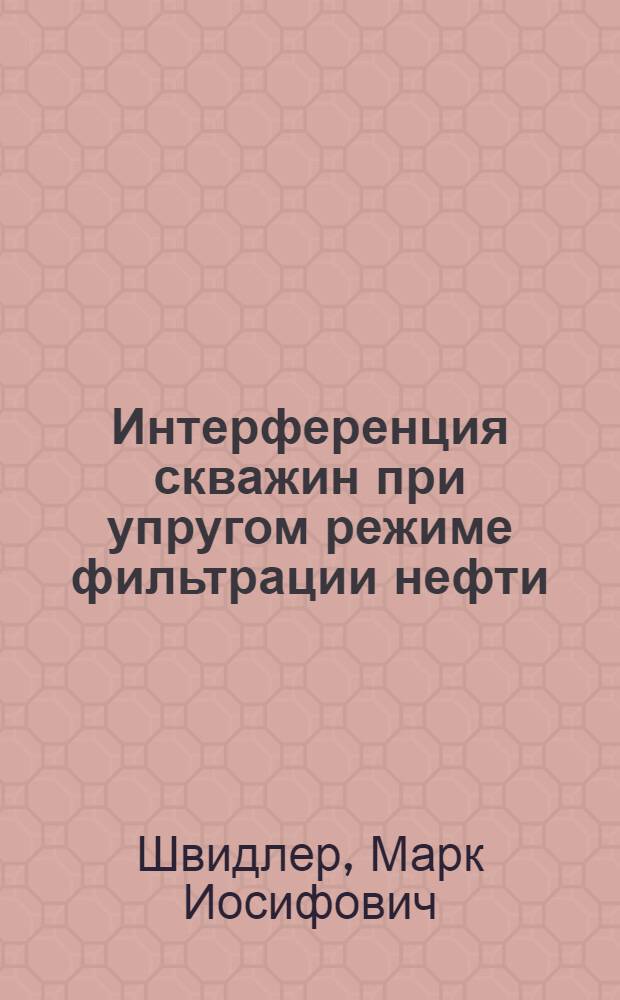 Интерференция скважин при упругом режиме фильтрации нефти

Швидлер, Марк Иосифович